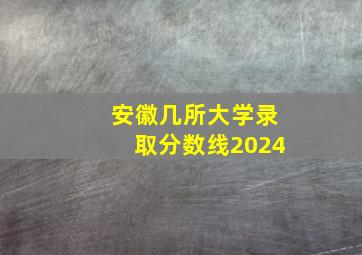 安徽几所大学录取分数线2024